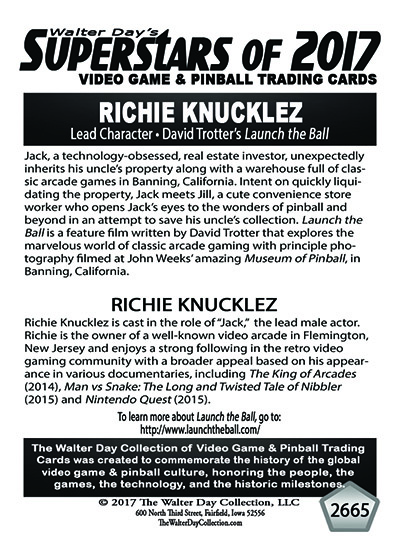 Walter Day's
SUPERSTARS OF 2017
VIDEO GAME & PINBALL TRADING CARDS

RICHIE KNUCKLEZ
Lead Character • David Trotter's Launch the Ball

Jack, a technology-obsessed, real estate investor, unexpectedly inherits his uncle's property along with a warehouse full of classic arcade games in Banning, California. Intent on quickly liquidating the property, Jack meets Jill, a cute convenience store worker who opens Jack's eyes to the wonders of pinball and beyond in an attempt to save his uncle's collection. Launch the Ball is a feature film written by David Trotter that explores the marvelous world of classic arcade gaming with principle photography filmed at John Weeks' amazing Museum of Pinball, in Banning, California.

RICHIE KNUCKLEZ

Richie Knucklez is cast in the role of "Jack," the lead male actor. Richie is the owner of a well-known video arcade in Flemington, New Jersey and enjoys a strong following in the retro video gaming community with a broader appeal based on his appearance in various documentaries, including The King of Arcades (2014), Man vs Snake: The Long and Twisted Tale of Nibbler (2015) and Nintendo Quest (2015).

To learn more about Launch the Ball, go to:
http://www.launchtheball.com/

The Walter Day Collection of Video Game & Pinball Trading Cards was created to commemorate the history of the global video game & pinball culture, honoring the people, the games, the technology, and the historic milestones.

© 2017 The Walter Day Collection, LLC
600 North Third Street, Fairfield, Iowa 52556
TheWalterDayCollection.com

2665